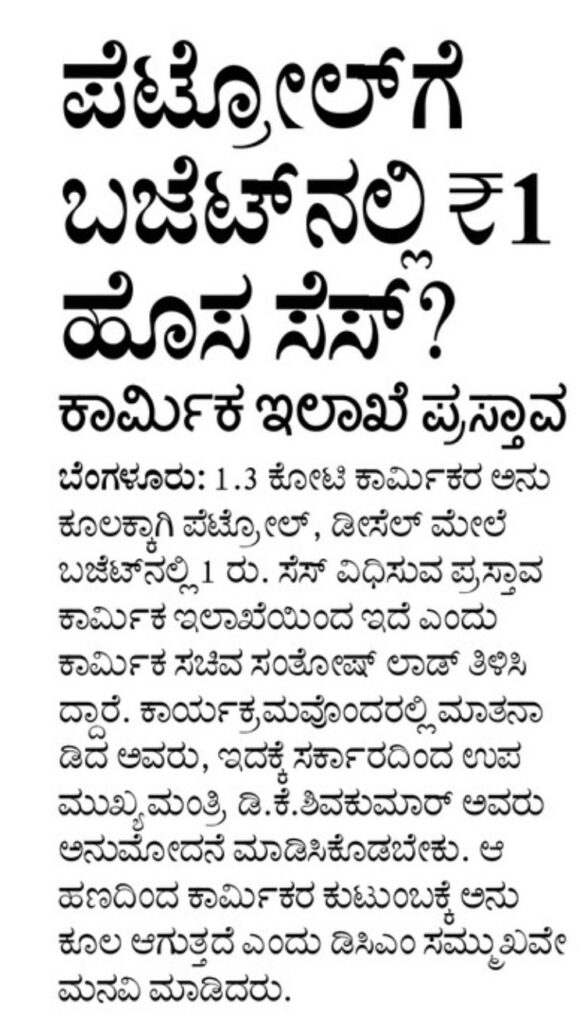 ಪೆಟ್ರೋಲ್‌ಗೆ ಬಜೆಟ್‌ನಲ್ಲಿ ₹1 ಹೊಸ ಸೆಸ್?

ಕಾರ್ಮಿಕ ಇಲಾಖೆ ಪ್ರಸ್ತಾವ

ಬೆಂಗಳೂರು: 1.3 ಕೋಟಿ ಕಾರ್ಮಿಕರ ಅನುಕೂಲಕ್ಕಾಗಿ ಪೆಟ್ರೋಲ್, ಡೀಸೆಲ್ ಮೇಲೆ ಬಜೆಟ್‌ನಲ್ಲಿ 1 ರು. ಸೆಸ್ ವಿಧಿಸುವ ಪ್ರಸ್ತಾವ ಕಾರ್ಮಿಕ ಇಲಾಖೆಯಿಂದ ಇದೆ ಎಂದು ಕಾರ್ಮಿಕ ಸಚಿವ ಸಂತೋಷ್ ಲಾಡ್ ತಿಳಿಸಿದ್ದಾರೆ. ಕಾರ್ಯಕ್ರಮವೊಂದರಲ್ಲಿ ಮಾತನಾಡಿದ ಅವರು, ಇದಕ್ಕೆ ಸರ್ಕಾರದಿಂದ ಉಪ ಮುಖ್ಯಮಂತ್ರಿ ಡಿ.ಕೆ.ಶಿವಕುಮಾರ್ ಅವರು ಅನುಮೋದನೆ ಮಾಡಿಸಿಕೊಡಬೇಕು. ಆ ಹಣದಿಂದ ಕಾರ್ಮಿಕರ ಕುಟುಂಬಕ್ಕೆ ಅನುಕೂಲ ಆಗುತ್ತದೆ ಎಂದು ಡಿಸಿಎಂ ಸಮ್ಮುಖವೇ ಮನವಿ ಮಾಡಿದರು.